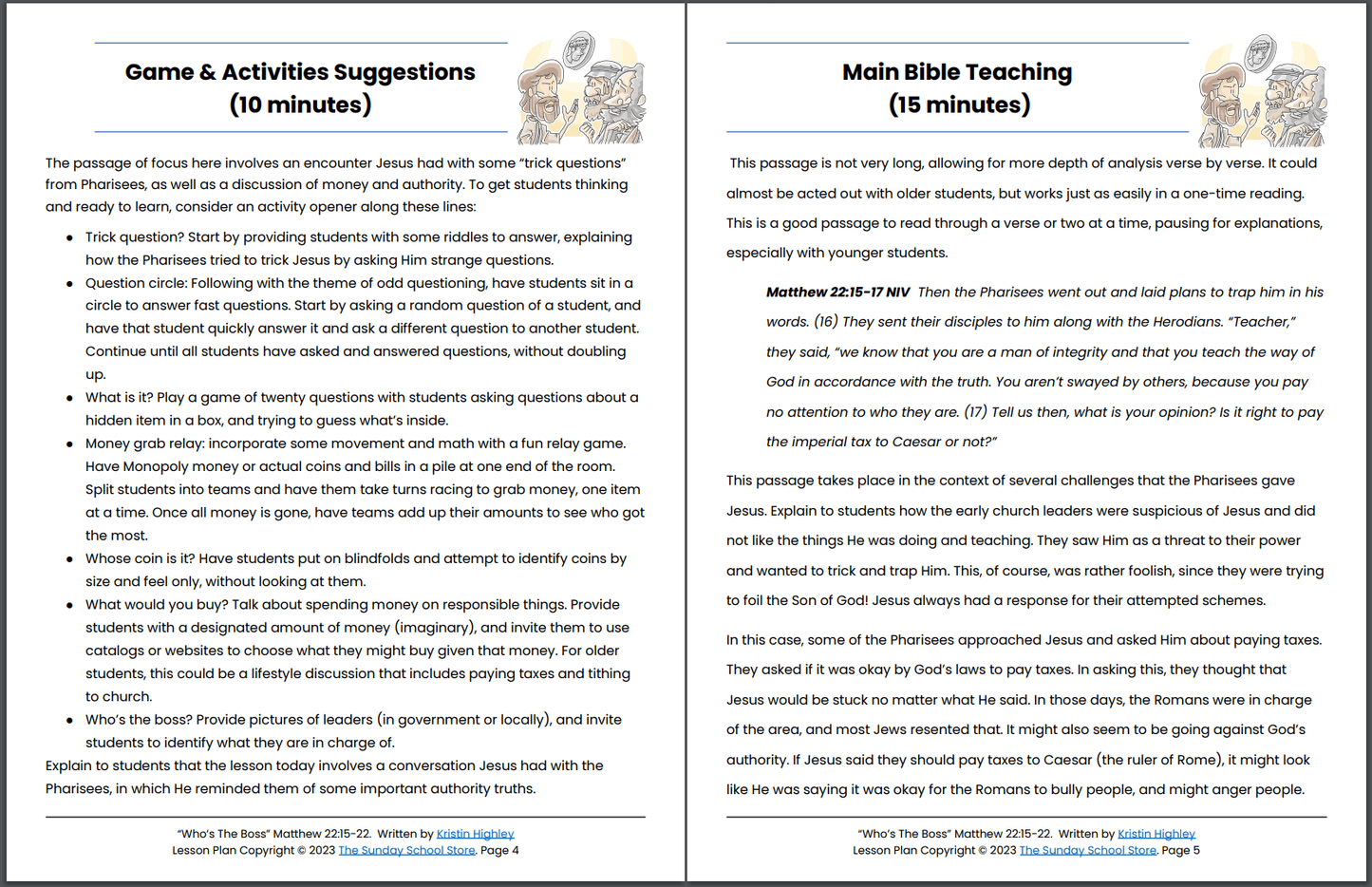 Game & Activities Suggestions
(10 minutes)

The passage of focus here involves an encounter Jesus had with some "trick questions" from Pharisees, as well as a discussion of money and authority. To get students thinking and ready to learn, consider an activity opener along these lines:

- Trick question? Start by providing students with some riddles to answer, explaining how the Pharisees tried to trick Jesus by asking Him strange questions.
- Question circle: Following with the theme of odd questioning, have students sit in a circle to answer fast questions. Start by asking a random question of a student, and have that student quickly answer it and ask a different question to another student. Continue until all students have asked and answered questions, without doubling up.
- What is it? Play a game of twenty questions with students asking questions about a hidden item in a box, and trying to guess what's inside.
- Money grab relay: incorporate some movement and math with a fun relay game. Have Monopoly money or actual coins and bills in a pile at one end of the room. Split students into teams and have them take turns racing to grab money, one item at a time. Once all money is gone, have teams add up their amounts to see who got the most.
- Whose coin is it? Have students put on blindfolds and attempt to identify coins by size and feel only, without looking at them.
- What would you buy? Talk about spending money on responsible things. Provide students with a designated amount of money (imaginary), and invite them to use catalogs or websites to choose what they might buy given that money. For older students, this could be a lifestyle discussion that includes paying taxes and tithing to church.
- Who's the boss? Provide pictures of leaders (in government or locally), and invite students to identify what they are in charge of.

Explain to students that the lesson today involves a conversation Jesus had with the Pharisees, in which He reminded them of some important authority truths.

"Who's The Boss" Matthew 22:15-22. Written by Kristin Highley
Lesson Plan Copyright © 2023 The Sunday School Store. Page 4

Main Bible Teaching
(15 minutes)

This passage is not very long, allowing for more depth of analysis verse by verse. It could almost be acted out with older students, but works just as easily in a one-time reading. This is a good passage to read through a verse or two at a time, pausing for explanations, especially with younger students.

Matthew 22:15-17 NIV Then the Pharisees went out and laid plans to trap him in his words. (16) They sent their disciples to him along with the Herodians. "Teacher," they said, "we know that you are a man of integrity and that you teach the way of God in accordance with the truth. You aren't swayed by others, because you pay no attention to who they are. (17) Tell us then, what is your opinion? Is it right to pay the imperial tax to Caesar or not?"

This passage takes place in the context of several challenges that the Pharisees gave Jesus. Explain to students how the early church leaders were suspicious of Jesus and did not like the things He was doing and teaching. They saw Him as a threat to their power and wanted to trick and trap Him. This, of course, was rather foolish, since they were trying to foil the Son of God! Jesus always had a response for their attempted schemes.

In this case, some of the Pharisees approached Jesus and asked Him about paying taxes. They asked if it was okay by God's laws to pay taxes. In asking this, they thought that Jesus would be stuck no matter what He said. In those days, the Romans were in charge of the area, and most Jews resented that. It might also seem to be going against God's authority. If Jesus said they should pay taxes to Caesar (the ruler of Rome), it might look like He was saying it was okay for the Romans to bully people, and might anger people.

"Who's The Boss" Matthew 22:15-22. Written by Kristin Highley
Lesson Plan Copyright © 2023 The Sunday School Store. Page 5